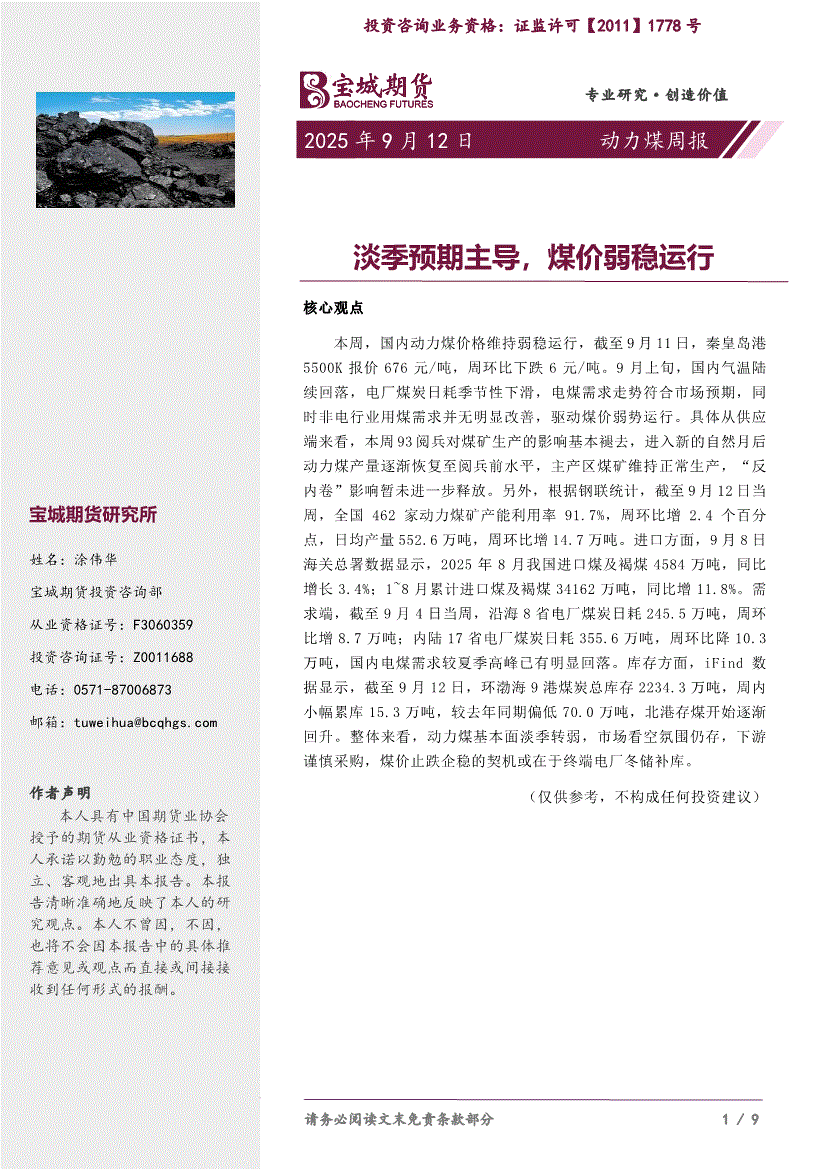 投资咨询业务资格：证监许可【2011】1778 号

宝城期货
BAOCHENG FUTURES

专业研究·创造价值

2025 年 9 月 12 日

动力煤周报

淡季预期主导，煤价弱稳运行

核心观点

本周，国内动力煤价格维持弱稳运行，截至 9 月 11 日，秦皇岛港 5500K 报价 676 元/吨，周环比下跌 6 元/吨。9 月上旬，国内气温陆续回落，电厂煤炭日耗季节性下滑，电煤需求走势符合市场预期，同时非电行业用煤需求并无明显改善，驱动煤价弱势运行。具体从供应端来看，本周 93 阅兵对煤矿生产的影响基本褪去，进入新的自然月后动力煤产量逐渐恢复至阅兵前水平，主产区煤矿维持正常生产，“反内卷”影响暂未进一步释放。另外，根据钢联统计，截至 9 月 12 日当周，全国 462 家动力煤矿产能利用率 91.7%，周环比增 2.4 个百分点，日均产量 552.6 万吨，周环比增 14.7 万吨。进口方面，9 月 8 日海关总署数据显示，2025 年 8 月我国进口煤及褐煤 4584 万吨，同比增长 3.4%；1~8 月累计进口煤及褐煤 34162 万吨，同比增 11.8%。需求端，截至 9 月 4 日当周，沿海 8 省电厂煤炭日耗 245.5 万吨，周环比增 8.7 万吨；内陆 17 省电厂煤炭日耗 355.6 万吨，周环比降 10.3 万吨，国内电煤需求较夏季高峰已有明显回落。库存方面，iFind 数据显示，截至 9 月 12 日，环渤海 9 港煤炭总库存 2234.3 万吨，周内小幅累库 15.3 万吨，较去年同期偏低 70.0 万吨，北港存煤开始逐渐回升。整体来看，动力煤基本面淡季转弱，市场看空氛围仍存，下游谨慎采购，煤价止跌企稳的契机或在于终端电厂冬储补库。

（仅供参考，不构成任何投资建议）

宝城期货研究所

姓名：涂伟华

宝城期货投资咨询部

从业资格证号：F3060359

投资咨询证号：Z0011688

电话：0571-87006873

邮箱：tuweihua@bcqhgs.com

作者声明

本人具有中国期货业协会授予的期货从业资格证书，本人承诺以勤勉的职业态度，独立、客观地出具本报告。本报告清晰准确地反映了本人的研究观点。本人不曾因，不因，也将不会因本报告中的具体推荐意见或观点而直接或间接接收到任何形式的报酬。

请务必阅读文末免责条款部分

1 / 9